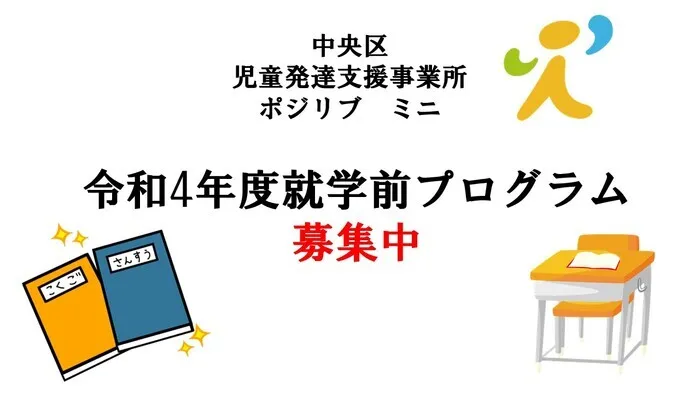 中央区
児童発達支援事業所
ポジリブ　ミニ

令和4年度就学前プログラム
募集中

こくご

さんすう